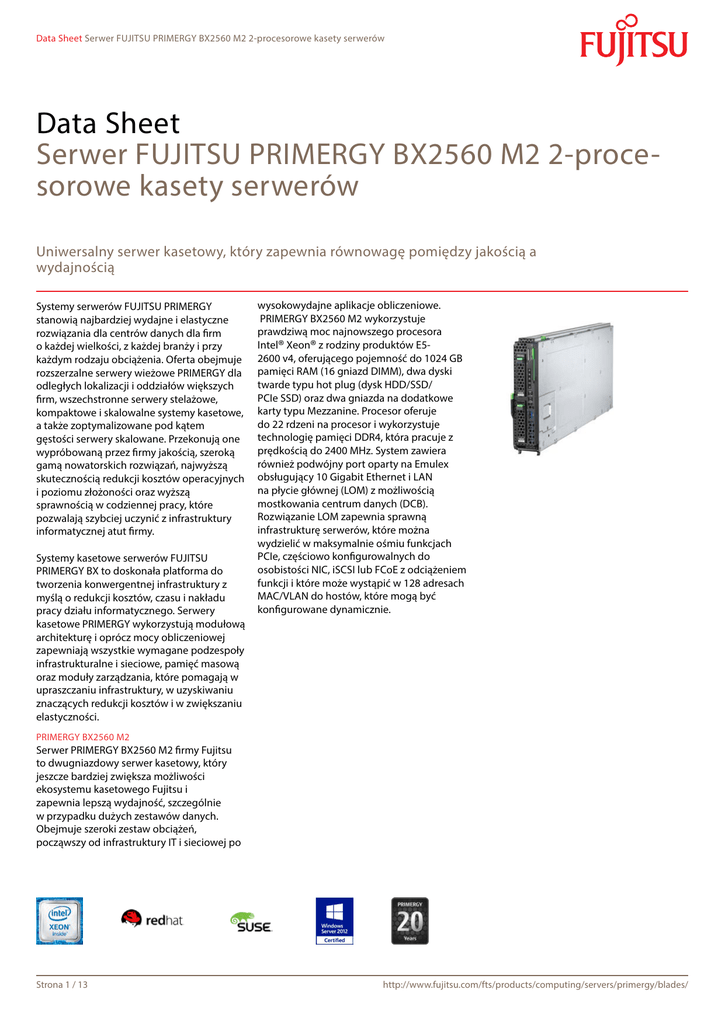 Data Sheet Serwer FUJITSU PRIMERGY BX2560 M2 2-procesorowe kasety serwerów

FUJITSU

Data Sheet
Serwer FUJITSU PRIMERGY BX2560 M2 2-procesorowe kasety serwerów

Uniwersalny serwer kasetowy, który zapewnia równowagę pomiędzy jakością a wydajnością

Systemy serwerów FUJITSU PRIMERGY stanowią najbardziej wydajne i elastyczne rozwiązania dla centrów danych dla firm o każdej wielkości, z każdej branży i przy każdym rodzaju obciążenia. Oferta obejmuje rozszerzalne serwery wieżowe PRIMERGY dla odległych lokalizacji i oddziałów większych firm, wszechstronne serwery stelażowe, kompaktowe i skalowalne systemy kasetowe, a także zoptymalizowane pod kątem gęstości serwery skalowane. Przekonują one wypróbowaną przez firmy jakością, szeroką gamą nowatorskich rozwiązań, najwyższą skutecznością redukcji kosztów operacyjnych i poziomu złożoności oraz wyższą sprawnością w codziennej pracy, które pozwalają szybciej uczynić z infrastruktury informatycznej atut firmy.

Systemy kasetowe serwerów FUJITSU PRIMERGY BX to doskonała platforma do tworzenia konwergentnej infrastruktury z myślą o redukcji kosztów, czasu i nakładu pracy działu informatycznego. Serwery kasetowe PRIMERGY wykorzystują modułową architekturę i oprócz mocy obliczeniowej zapewniają wszystkie wymagane podzespoły infrastrukturalne i sieciowe, pamięć masową oraz moduły zarządzania, które pomagają w upraszczaniu infrastruktury, w uzyskiwaniu znaczących redukcji kosztów i w zwiększaniu elastyczności.

PRIMERGY BX2560 M2
Serwer PRIMERGY BX2560 M2 firmy Fujitsu to dwugniazdowy serwer kasetowy, który jeszcze bardziej zwiększa możliwości ekosystemu kasetowego Fujitsu i zapewnia lepszą wydajność, szczególnie w przypadku dużych zestawów danych. Obejmuje szeroki zestaw obciążeń, począwszy od infrastruktury IT i sieciowej po wysokowydajne aplikacje obliczeniowe.
PRIMERGY BX2560 M2 wykorzystuje prawdziwą moc najnowszego procesora Intel® Xeon® z rodziny produktów E5-2600 v4, oferującego pojemność do 1024 GB pamięci RAM (16 gniazd DIMM), dwa dyski twarde typu hot plug (dysk HDD/SSD/PCIe SSD) oraz dwa gniazda na dodatkowe karty typu Mezzanine. Procesor oferuje do 22 rdzeni na procesor i wykorzystuje technologię pamięci DDR4, która pracuje z prędkością do 2400 MHz. System zawiera również podwójny port oparty na Emulex obsługujący 10 Gigabit Ethernet i LAN na płycie głównej (LOM) z możliwością mostkowania centrum danych (DCB). Rozwiązanie LOM zapewnia sprawną infrastrukturę serwerów, które można wydzielić w maksymalnie ośmiu funkcjach PCIe, częściowo konfigurowalnych do osobistości NIC, iSCSI lub FCoE z odciążeniem funkcji i które może wystąpić w 128 adresach MAC/VLAN do hostów, które mogą być konfigurowane dynamicznie.

intel XEON inside
redhat
SUSE
Windows Server 2012 Certified
PRIMERGY 20 Years

Strona 1 / 13
http://www.fujitsu.com/fts/products/computing/servers/primergy/blades/